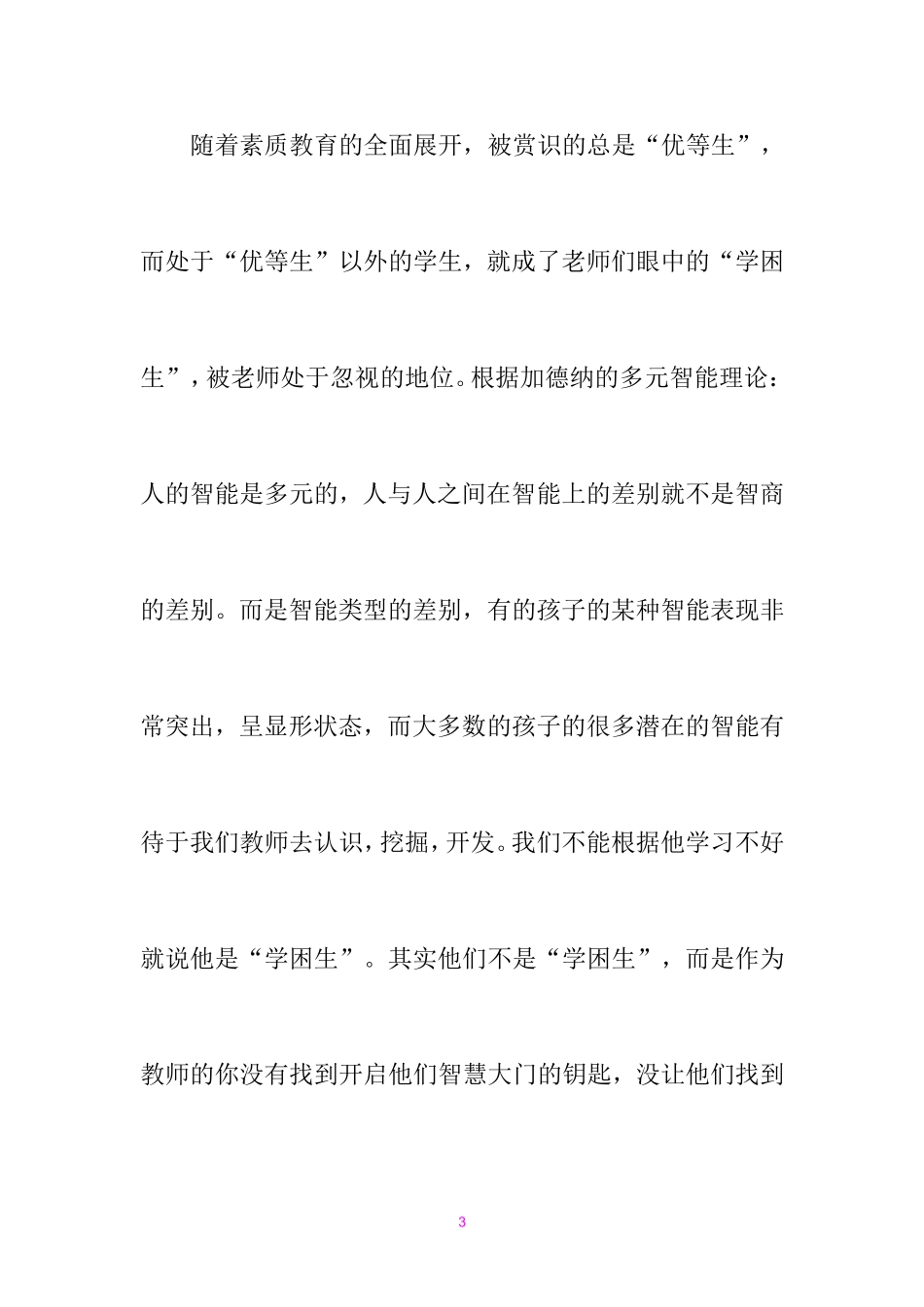 随着素质教育的全面展开，被赏识的总是“优等生”，而处于“优等生”以外的学生，就成了老师们眼中的“学困生”，被老师处于忽视的地位。根据加德纳的多元智能理论：人的智能是多元的，人与人之间在智能上的差别就不是智商的差别。而是智能类型的差别，有的孩子的某种智能表现非常突出，呈显形状态，而大多数的孩子的很多潜在的智能有待于我们教师去认识，挖掘，开发。我们不能根据他学习不好就说他是“学困生”。其实他们不是“学困生”，而是作为教师的你没有找到开启他们智慧大门的钥匙，没让他们找到

3